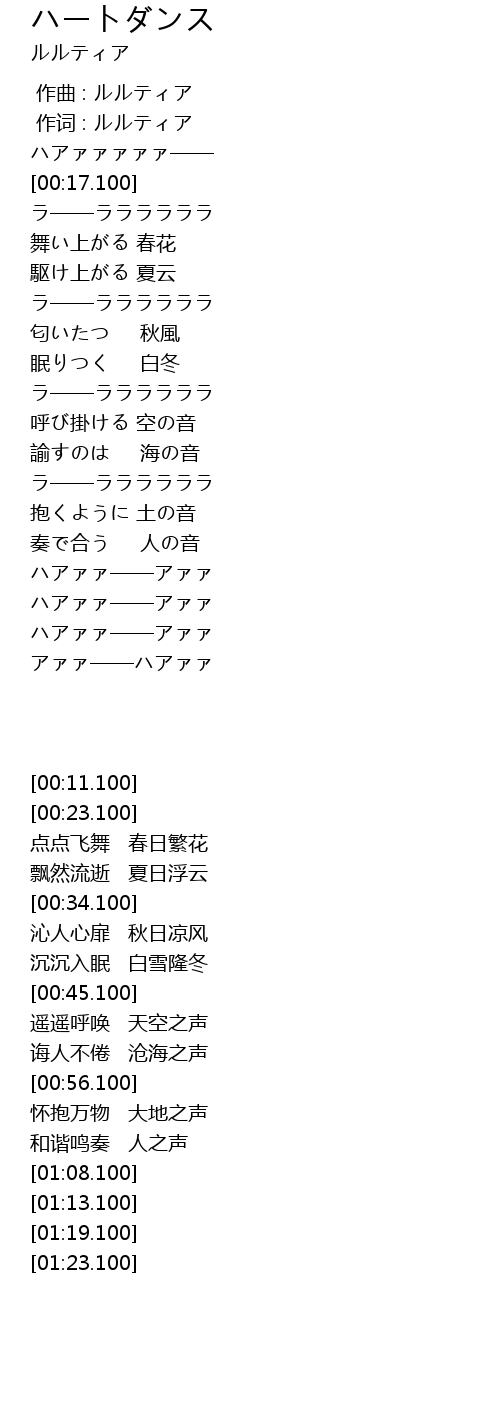 ハートダンス
ルルティア

作曲 : ルルティア
作词 : ルルティア
ハアァァァァァ——
[00:17.100]
ラ——ララララララ
舞い上がる 春花
駆け上がる 夏云
ラ——ララララララ
匂いたつ 秋風
眠りつく 白冬
ラ——ララララララ
呼び掛ける 空の音
諭すのは 海の音
ラ——ララララララ
抱くように 土の音
奏で合う 人の音
ハアァァ——アァァ
ハアァァ——アァァ
ハアァァ——アァァ
アァァ——ハアァァ

[00:11.100]
[00:23.100]
点点飞舞 春日繁花
飘然流逝 夏日浮云
[00:34.100]
沁人心扉 秋日凉风
沉沉入眠 白雪隆冬
[00:45.100]
遥遥呼唤 天空之声
诲人不倦 沧海之声
[00:56.100]
怀抱万物 大地之声
和谐鸣奏 人之声
[01:08.100]
[01:13.100]
[01:19.100]
[01:23.100]